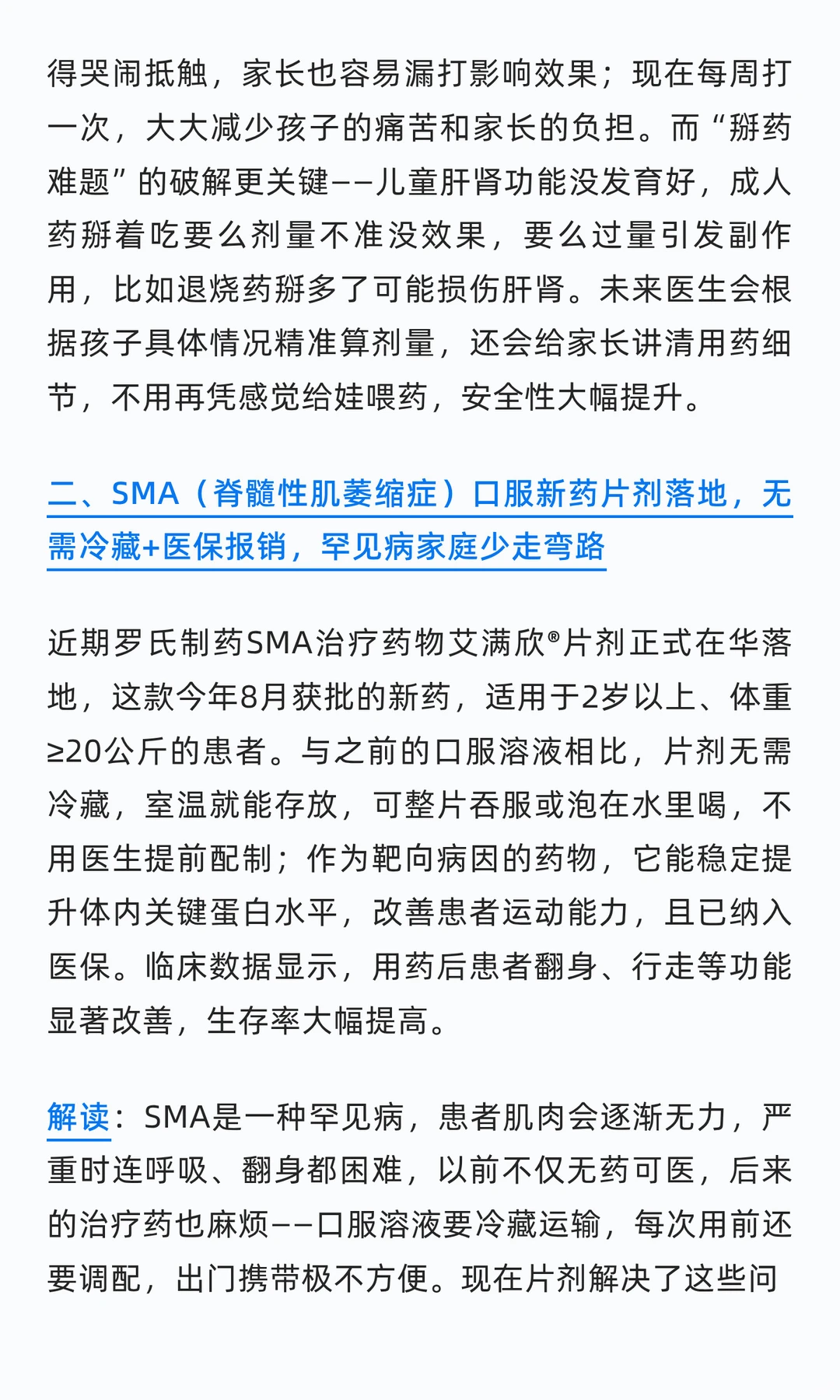 得哭闹抵触，家长也容易漏打影响效果；现在每周打一次，大大减少孩子的痛苦和家长的负担。而“掰药难题”的破解更关键——儿童肝肾功能没发育好，成人药掰着吃要么剂量不准没效果，要么过量引发副作用，比如退烧药掰多了可能损伤肝肾。未来医生会根据孩子具体情况精准算剂量，还会给家长讲清用药细节，不用再凭感觉给娃喂药，安全性大幅提升。

二、SMA（脊髓性肌萎缩症）口服新药片剂落地，无需冷藏+医保报销，罕见病家庭少走弯路

近期罗氏制药SMA治疗药物艾满欣®片剂正式在华落地，这款今年8月获批的新药，适用于2岁以上、体重≥20公斤的患者。与之前的口服溶液相比，片剂无需冷藏，室温就能存放，可整片吞服或泡在水里喝，不用医生提前配制；作为靶向病因的药物，它能稳定提升体内关键蛋白水平，改善患者运动能力，且已纳入医保。临床数据显示，用药后患者翻身、行走等功能显著改善，生存率大幅提高。

解读：SMA是一种罕见病，患者肌肉会逐渐无力，严重时连呼吸、翻身都困难，以前不仅无药可医，后来的治疗药也麻烦——口服溶液要冷藏运输，每次用前还要调配，出门携带极不方便。现在片剂解决了这些问